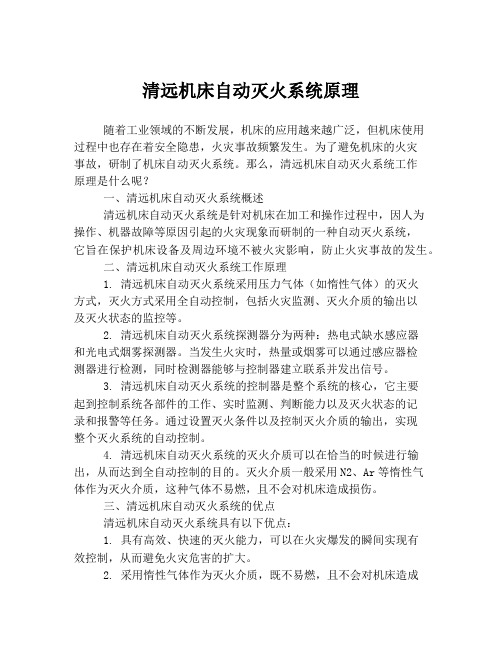 清远机床自动灭火系统原理

随着工业领域的不断发展，机床的应用越来越广泛，但机床使用过程中也存在着安全隐患，火灾事故频繁发生。为了避免机床的火灾事故，研制了机床自动灭火系统。那么，清远机床自动灭火系统工作原理是什么呢？

一、清远机床自动灭火系统概述

清远机床自动灭火系统是针对机床在加工和操作过程中，因人为操作、机器故障等原因引起的火灾现象而研制的一种自动灭火系统，它旨在保护机床设备及周边环境不被火灾影响，防止火灾事故的发生。

二、清远机床自动灭火系统工作原理

1. 清远机床自动灭火系统采用压力气体（如惰性气体）的灭火方式，灭火方式采用全自动控制，包括火灾监测、灭火介质的输出以及灭火状态的监控等。

2. 清远机床自动灭火系统探测器分为两种：热电式缺水感应器和光电式烟雾探测器。当发生火灾时，热量或烟雾可以通过感应器检测器进行检测，同时检测器能够与控制器建立联系并发出信号。

3. 清远机床自动灭火系统的控制器是整个系统的核心，它主要起到控制系统各部件的工作、实时监测、判断能力以及灭火状态的记录和报警等任务。通过设置灭火条件以及控制灭火介质的输出，实现整个灭火系统的自动控制。

4. 清远机床自动灭火系统的灭火介质可以在恰当的时候进行输出，从而达到全自动控制的目的。灭火介质一般采用 N2、Ar 等惰性气体作为灭火介质，这种气体不易燃，且不会对机床造成损伤。

三、清远机床自动灭火系统的优点

清远机床自动灭火系统具有以下优点：

1. 具有高效、快速的灭火能力，可以在火灾爆发的瞬间实现有效控制，从而避免火灾危害的扩大。

2. 采用惰性气体作为灭火介质，既不易燃，且不会对机床造成